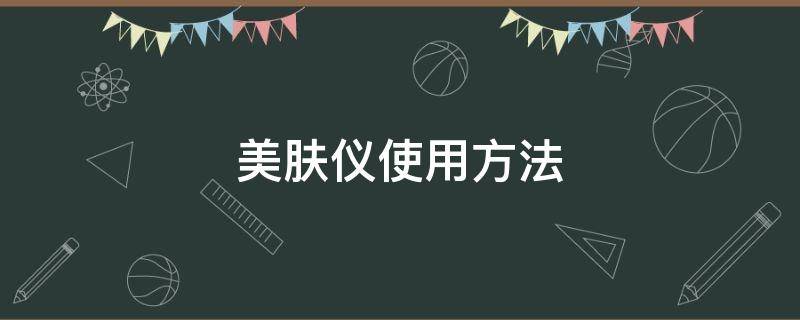 美肤仪使用方法